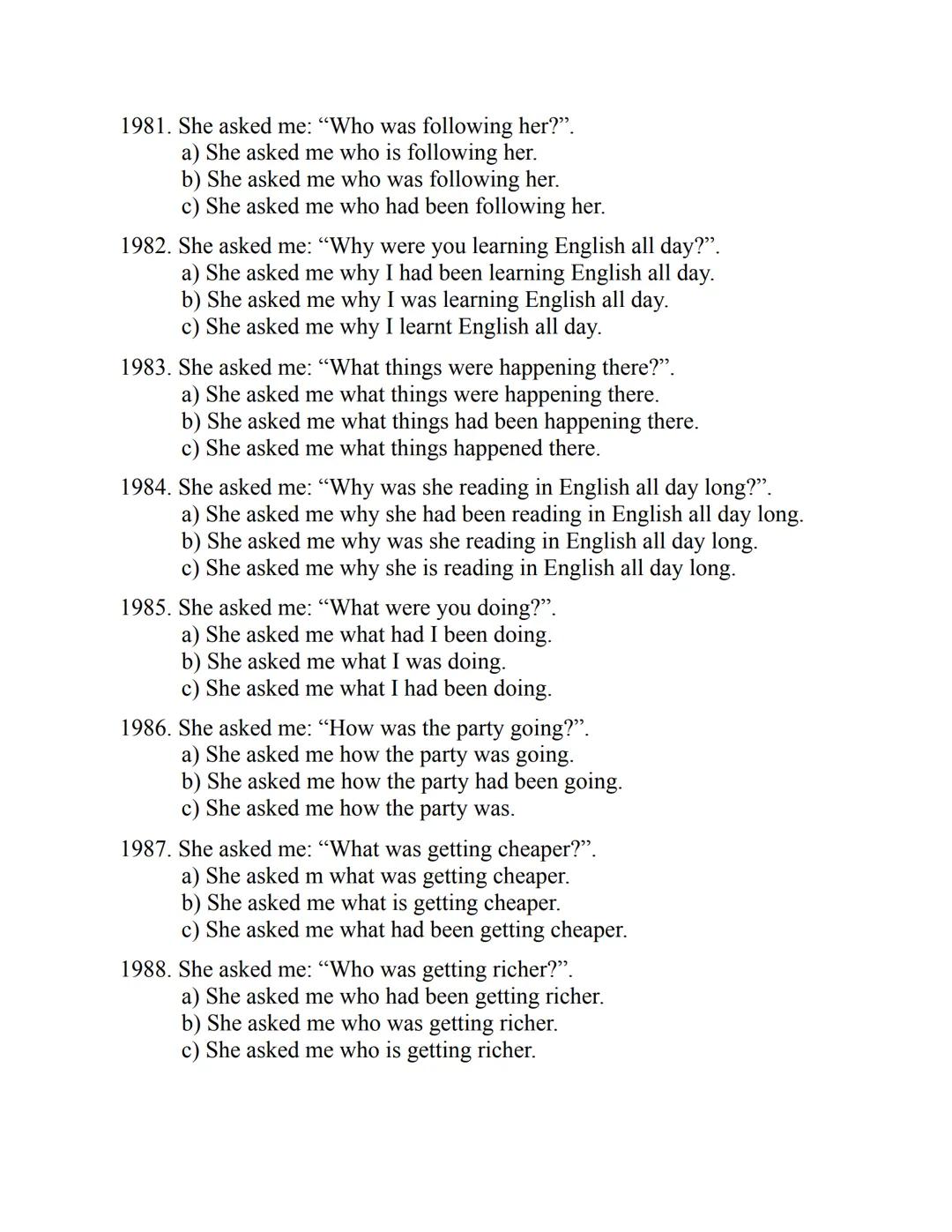 1981. She asked me: “Who was following her?”.
a) She asked me who is following her.
b) She asked me who was following her.
c) She asked me who had been following her.

1982. She asked me: “Why were you learning English all day?”.
a) She asked me why I had been learning English all day.
b) She asked me why I was learning English all day.
c) She asked me why I learnt English all day.

1983. She asked me: “What things were happening there?”.
a) She asked me what things were happening there.
b) She asked me what things had been happening there.
c) She asked me what things happened there.

1984. She asked me: “Why was she reading in English all day long?”.
a) She asked me why she had been reading in English all day long.
b) She asked me why was she reading in English all day long.
c) She asked me why she is reading in English all day long.

1985. She asked me: “What were you doing?”.
a) She asked me what had I been doing.
b) She asked me what I was doing.
c) She asked me what I had been doing.

1986. She asked me: “How was the party going?”.
a) She asked me how the party was going.
b) She asked me how the party had been going.
c) She asked me how the party was.

1987. She asked me: “What was getting cheaper?”.
a) She asked m what was getting cheaper.
b) She asked me what is getting cheaper.
c) She asked me what had been getting cheaper.

1988. She asked me: “Who was getting richer?”.
a) She asked me who had been getting richer.
b) She asked me who was getting richer.
c) She asked me who is getting richer.